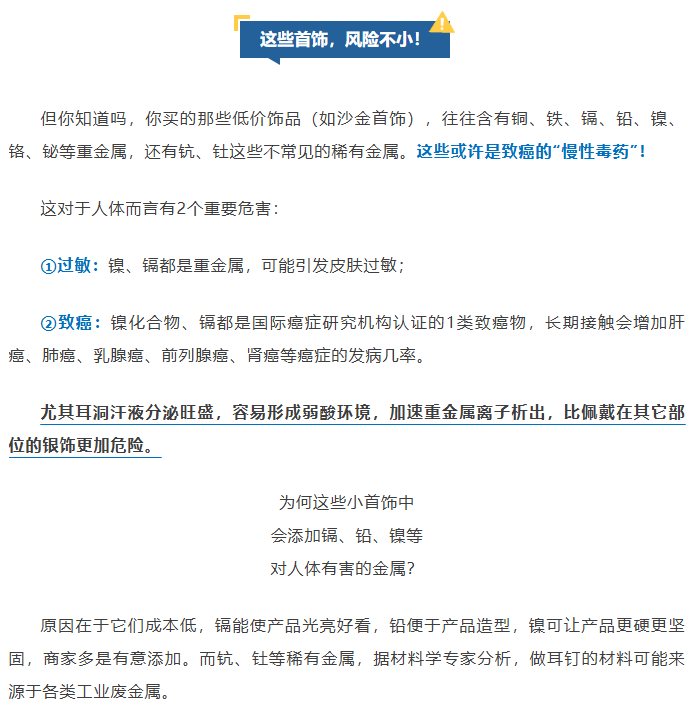 这些首饰，风险不小！

但你知道吗，你买的那些低价饰品（如沙金首饰），往往含有铜、铁、镉、铅、镍、铬、铋等重金属，还有钪、钍这些不常见的稀有金属。这些或许是致癌的“慢性毒药”！

这对于人体而言有2个重要危害：

①过敏：镍、镉都是重金属，可能引发皮肤过敏；

②致癌：镍化合物、镉都是国际癌症研究机构认证的1类致癌物，长期接触会增加肝癌、肺癌、乳腺癌、前列腺癌、肾癌等癌症的发病几率。

尤其耳洞汗液分泌旺盛，容易形成弱酸环境，加速重金属离子析出，比佩戴在其它部位的银饰更加危险。

为何这些小首饰中
会添加镉、铅、镍等
对人体有害的金属？

原因在于它们成本低，镉能使产品光亮好看，铅便于产品造型，镍可让产品更硬更坚固，商家多是有意添加。而钪、钍等稀有金属，据材料学专家分析，做耳钉的材料可能来源于各类工业废金属。